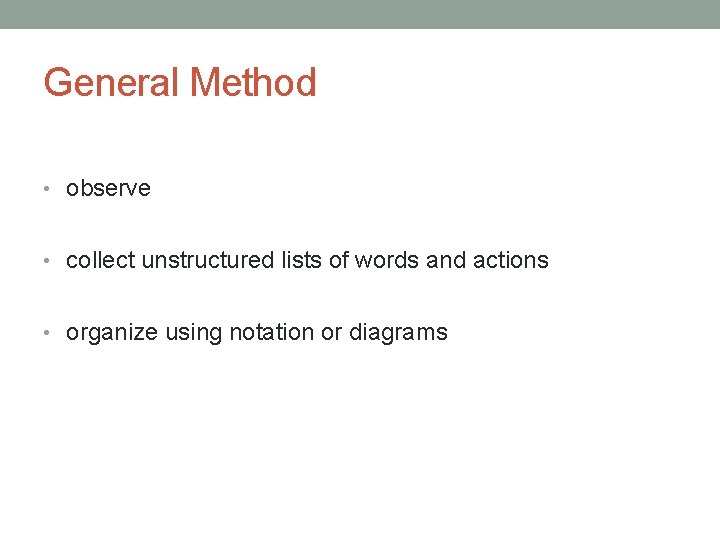 General Method

• observe

• collect unstructured lists of words and actions

• organize using notation or diagrams